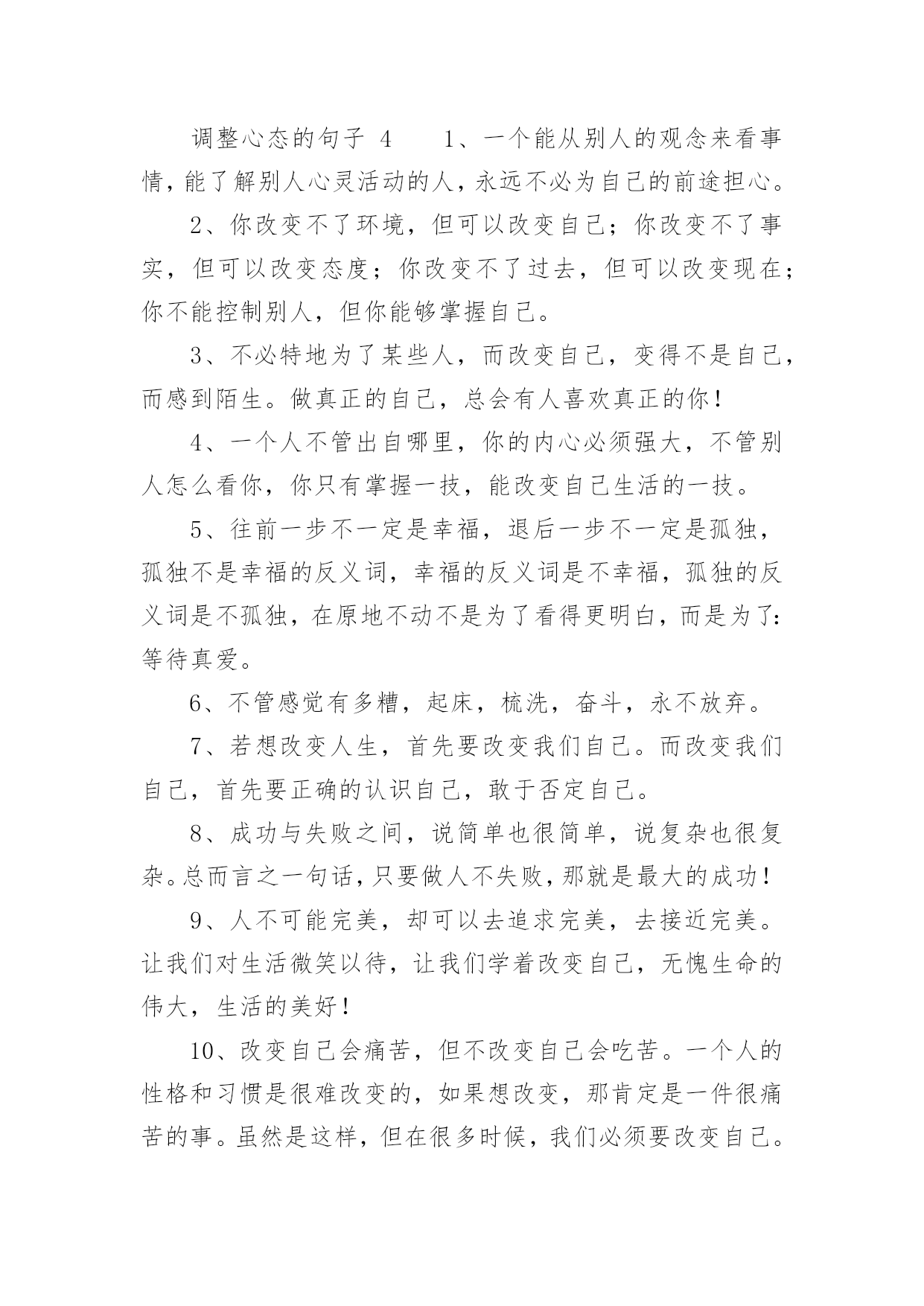 调整心态的句子 4　　1、一个能从别人的观念来看事情，能了解别人心灵活动的人，永远不必为自己的前途担心。

2、你改变不了环境，但可以改变自己；你改变不了事实，但可以改变态度；你改变不了过去，但可以改变现在；你不能控制别人，但你能够掌握自己。

3、不必特地为了某些人，而改变自己，变得不是自己，而感到陌生。做真正的自己，总会有人喜欢真正的你！

4、一个人不管出自哪里，你的内心必须强大，不管别人怎么看你，你只有掌握一技，能改变自己生活的一技。

5、往前一步不一定是幸福，退后一步不一定是孤独，孤独不是幸福的反义词，幸福的反义词是不幸福，孤独的反义词是不孤独，在原地不动不是为了看得更明白，而是为了：等待真爱。

6、不管感觉有多糟，起床，梳洗，奋斗，永不放弃。

7、若想改变人生，首先要改变我们自己。而改变我们自己，首先要正确的认识自己，敢于否定自己。

8、成功与失败之间，说简单也很简单，说复杂也很复杂。总而言之一句话，只要做人不失败，那就是最大的成功！

9、人不可能完美，却可以去追求完美，去接近完美。让我们对生活微笑以待，让我们学着改变自己，无愧生命的伟大，生活的美好！

10、改变自己会痛苦，但不改变自己会吃苦。一个人的性格和习惯是很难改变的，如果想改变，那肯定是一件很痛苦的事。虽然是这样，但在很多时候，我们必须要改变自己。